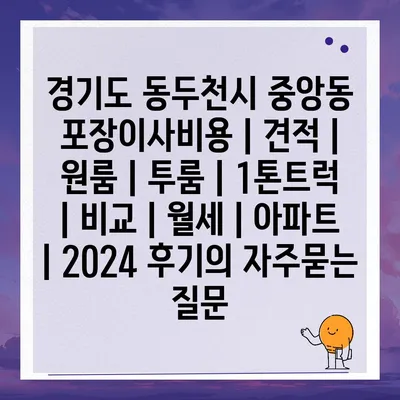 경기도 동두천시 중앙동 포장이사비용 | 견적 | 원룸 | 투룸 | 1톤트럭 | 비교 | 월세 | 아파트 | 2024 후기의 자주묻는 질문